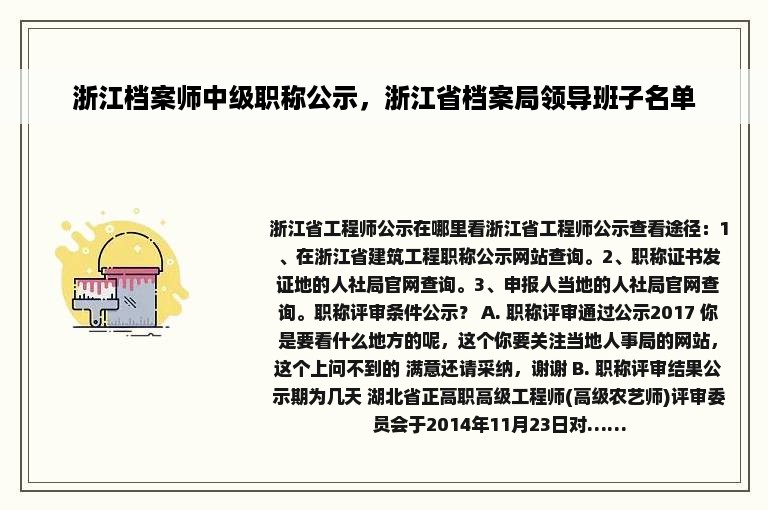 浙江档案师中级职称公示，浙江省档案局领导班子名单

浙江省工程师公示在哪里看浙江省工程师公示查看途径：1、在浙江省建筑工程职称公示网站查询。2、职称证书发证地的人社局官网查询。3、申报人当地的人社局官网查询。职称评审条件公示？ A. 职称评审通过公示2017 你是要看什么地方的呢，这个你要关注当地人事局的网站，这个上问不到的 满意还请采纳，谢谢 B. 职称评审结果公示期为几天 湖北省正高职高级工程师(高级农艺师)评审委员会于2014年11月23日对......